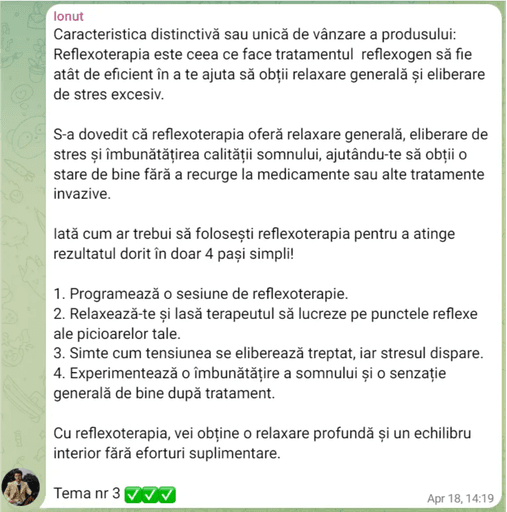 Ionut
Caracteristica distinctivă sau unică de vânzare a produsului: Reflexoterapia este ceea ce face tratamentul reflexogen să fie atât de eficient în a te ajuta să obții relaxare generală și eliberare de stres excesiv.

S-a dovedit că reflexoterapia oferă relaxare generală, eliberare de stres și îmbunătățirea calității somnului, ajutându-te să obții o stare de bine fără a recurge la medicamente sau alte tratamente invazive.

Iată cum ar trebui să folosești reflexoterapia pentru a atinge rezultatul dorit în doar 4 pași simpli!

1. Programează o sesiune de reflexoterapie.
2. Relaxează-te și lasă terapeutul să lucreze pe punctele reflexe ale picioarelor tale.
3. Simte cum tensiunea se eliberează treptat, iar stresul dispare.
4. Experimentează o îmbunătățire a somnului și o senzație generală de bine după tratament.

Cu reflexoterapia, vei obține o relaxare profundă și un echilibru interior fără eforturi suplimentare.

Tema nr 3 ✅✅✅
Apr 18, 14:19